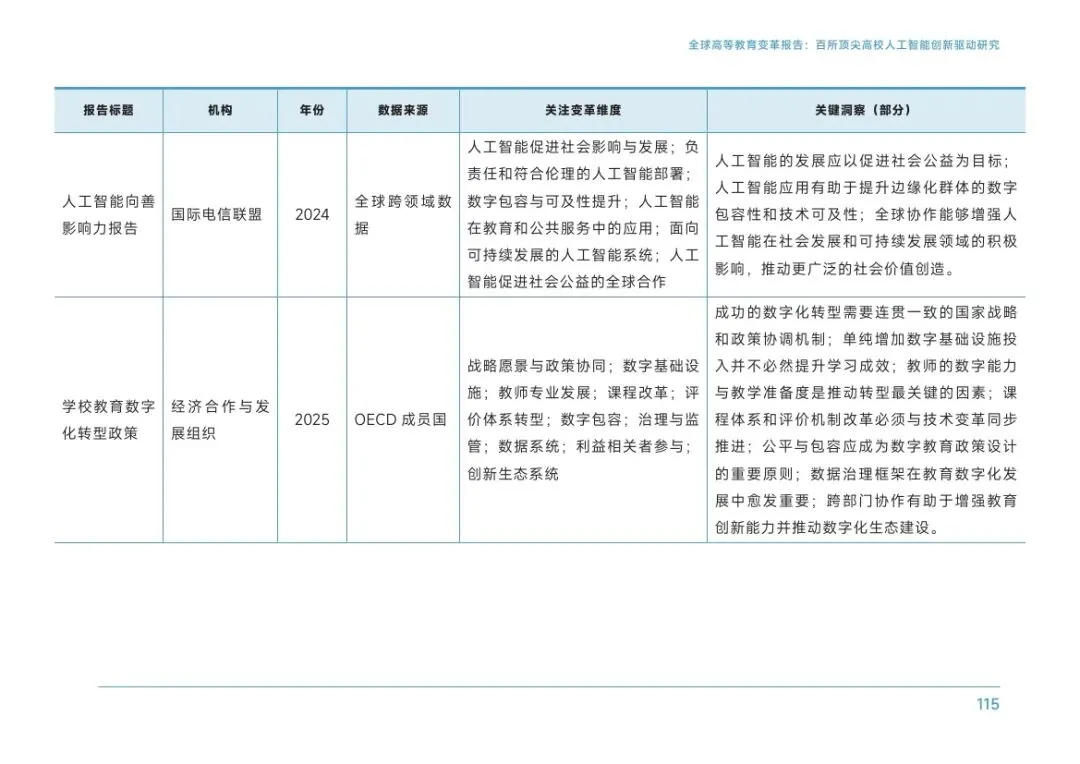 全球高等教育变革报告：百所顶尖高校人工智能创新驱动研究

| 报告标题 | 机构 | 年份 | 数据来源 | 关注变革维度 | 关键洞察（部分） |
|---|---|---|---|---|---|
| 人工智能向善影响力报告 | 国际电信联盟 | 2024 | 全球跨领域数据 | 人工智能促进社会影响与发展；负责任和符合伦理的人工智能部署；数字包容与可及性提升；人工智能在教育和公共服务中的应用；面向可持续发展的人工智能系统；人工智能促进社会公益的全球合作 | 人工智能的发展应以促进社会公益为目标；人工智能应用有助于提升边缘化群体的数字包容性和技术可及性；全球协作能够增强人工智能在社会发展和可持续发展领域的积极影响，推动更广泛的社会价值创造。 |
| 学校教育数字化转型政策 | 经济合作与发展组织 | 2025 | OECD成员国 | 战略愿景与政策协同；数字基础设施；教师专业发展；课程改革；评价体系转型；数字包容；治理与监管；数据系统；利益相关者参与；创新生态系统 | 成功的数字化转型需要连贯一致的国家战略和政策协调机制；单纯增加数字基础设施投入并不必然提升学习成效；教师的数字能力与教学准备度是推动转型最关键的因素；课程体系和评价机制改革必须与技术变革同步推进；公平与包容应成为数字教育政策设计的重要原则；数据治理框架在教育数字化发展中愈发重要；跨部门协作有助于增强教育创新能力并推动数字化生态建设。 |

115